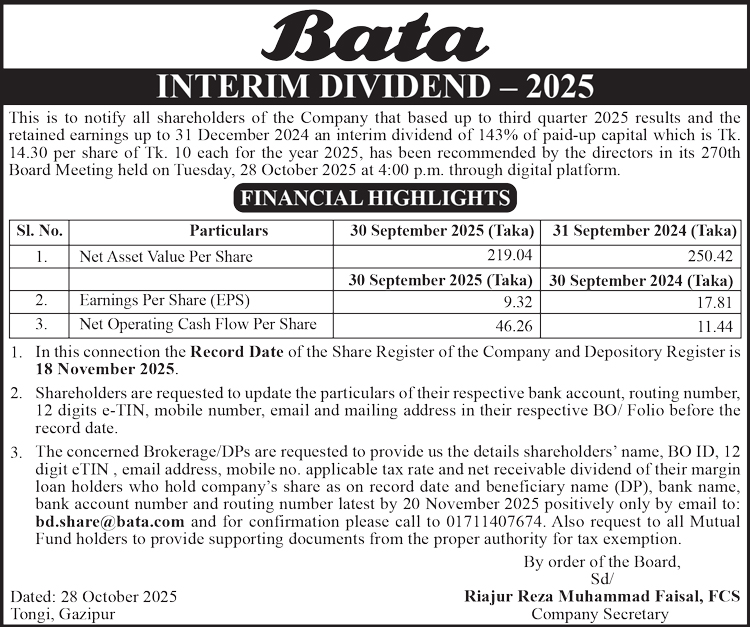 Bata

INTERIM DIVIDEND – 2025

This is to notify all shareholders of the Company that based up to third quarter 2025 results and the retained earnings up to 31 December 2024 an interim dividend of 143% of paid-up capital which is Tk. 14.30 per share of Tk. 10 each for the year 2025, has been recommended by the directors in its 270th Board Meeting held on Tuesday, 28 October 2025 at 4:00 p.m. through digital platform.

FINANCIAL HIGHLIGHTS

| Sl. No. | Particulars | 30 September 2025 (Taka) | 31 September 2024 (Taka) |
|---|---|---|---|
| 1. | Net Asset Value Per Share | 219.04 | 250.42 |
| | | 30 September 2025 (Taka) | 30 September 2024 (Taka) |
| 2. | Earnings Per Share (EPS) | 9.32 | 17.81 |
| 3. | Net Operating Cash Flow Per Share | 46.26 | 11.44 |

1. In this connection the Record Date of the Share Register of the Company and Depository Register is 18 November 2025.

2. Shareholders are requested to update the particulars of their respective bank account, routing number, 12 digits e-TIN, mobile number, email and mailing address in their respective BO/ Folio before the record date.

3. The concerned Brokerage/DPs are requested to provide us the details shareholders' name, BO ID, 12 digit eTIN , email address, mobile no. applicable tax rate and net receivable dividend of their margin loan holders who hold company's share as on record date and beneficiary name (DP), bank name, bank account number and routing number latest by 20 November 2025 positively only by email to: bd.share@bata.com and for confirmation please call to 01711407674. Also request to all Mutual Fund holders to provide supporting documents from the proper authority for tax exemption.

By order of the Board,
Sd/
Riajur Reza Muhammad Faisal, FCS
Company Secretary

Dated: 28 October 2025
Tongi, Gazipur